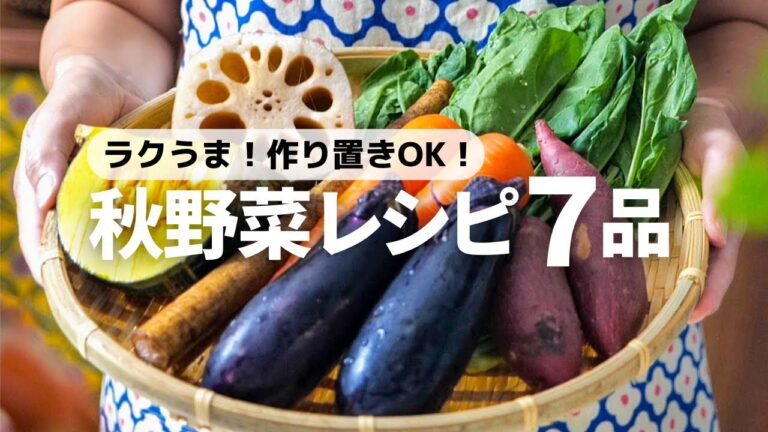 ラクうま！作り置きOK！

秋野菜レシピ7品